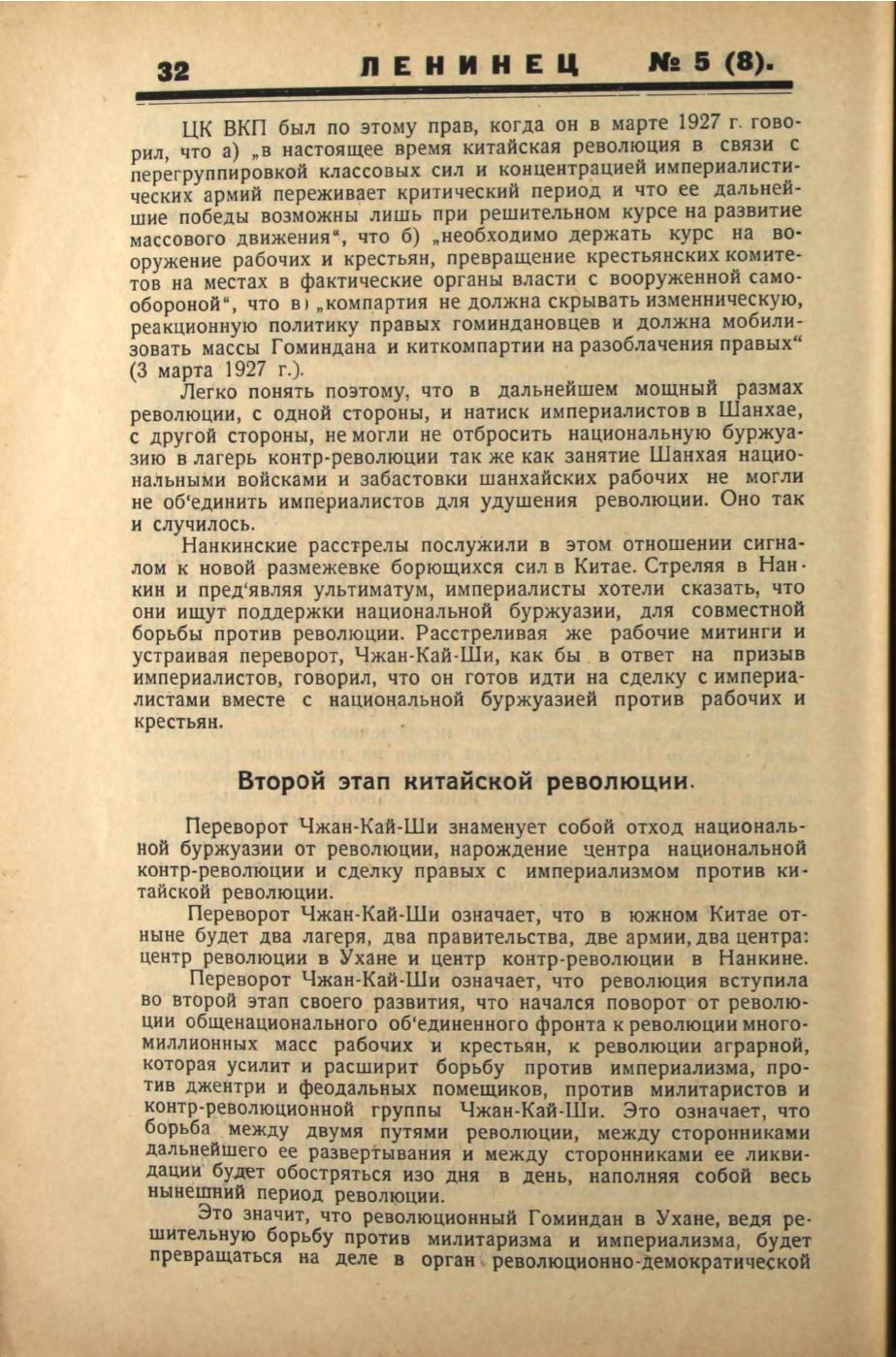 32 ЛЕНИНЕЦ № 5 (8).

ЦК ВКП был по этому прав, когда он в марте 1927 г. говорил, что а) „в настоящее время китайская революция в связи с перегруппировкой классовых сил и концентрацией империалистических армий переживает критический период и что ее дальнейшие победы возможны лишь при решительном курсе на развитие массового движения“, что б) „необходимо держать курс на вооружение рабочих и крестьян, превращение крестьянских комитетов на местах в фактические органы власти с вооруженной самообороной“, что в) „компартия не должна скрывать изменническую, реакционную политику правых гоминдановцев и должна мобилизовать массы Гоминдана и киткомпартии на разоблачения правых“ (3 марта 1927 г.).

Легко понять поэтому, что в дальнейшем мощный размах революции, с одной стороны, и натиск империалистов в Шанхае, с другой стороны, не могли не отбросить национальную буржуазию в лагерь контр-революции так же как занятие Шанхая национальными войсками и забастовки шанхайских рабочих не могли не об‘единить империалистов для удушения революции. Оно так и случилось.

Нанкинские расстрелы послужили в этом отношении сигналом к новой размежевке борющихся сил в Китае. Стреляя в Нанкин и пред‘являя ультиматум, империалисты хотели сказать, что они ищут поддержки национальной буржуазии, для совместной борьбы против революции. Расстреливая же рабочие митинги и устраивая переворот, Чжан-Кай-Ши, как бы в ответ на призыв империалистов, говорил, что он готов идти на сделку с империалистами вместе с национальной буржуазией против рабочих и крестьян.

Второй этап китайской революции.

Переворот Чжан-Кай-Ши знаменует собой отход национальной буржуазии от революции, нарождение центра национальной контр-революции и сделку правых с империализмом против китайской революции.

Переворот Чжан-Кай-Ши означает, что в южном Китае отныне будет два лагеря, два правительства, две армии, два центра: центр революции в Ухане и центр контр-революции в Нанкине.

Переворот Чжан-Кай-Ши означает, что революция вступила во второй этап своего развития, что начался поворот от революции общенационального об‘единенного фронта к революции многомиллионных масс рабочих и крестьян, к революции аграрной, которая усилит и расширит борьбу против империализма, против джентри и феодальных помещиков, против милитаристов и контр-революционной группы Чжан-Кай-Ши. Это означает, что борьба между двумя путями революции, между сторонниками дальнейшего ее развертывания и между сторонниками ее ликвидации будет обостряться изо дня в день, наполняя собой весь нынешний период революции.

Это значит, что революционный Гоминдан в Ухане, ведя решительную борьбу против милитаризма и империализма, будет превращаться на деле в орган революционно-демократической